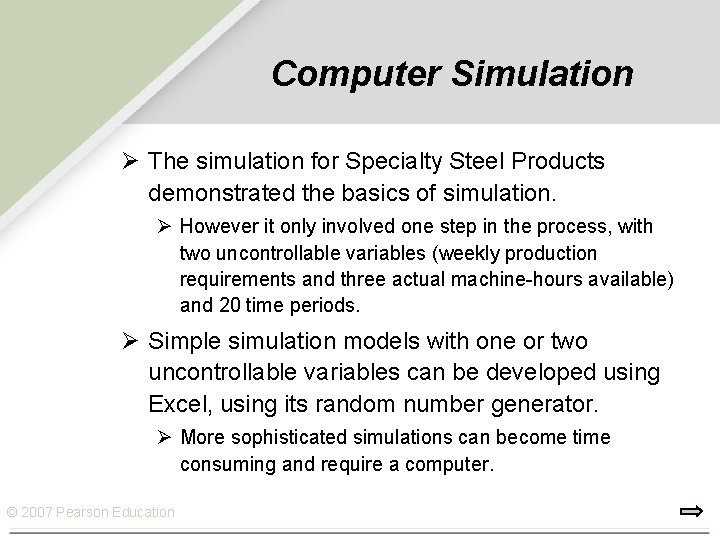 Computer Simulation

➢ The simulation for Specialty Steel Products demonstrated the basics of simulation.

➢ However it only involved one step in the process, with two uncontrollable variables (weekly production requirements and three actual machine-hours available) and 20 time periods.

➢ Simple simulation models with one or two uncontrollable variables can be developed using Excel, using its random number generator.

➢ More sophisticated simulations can become time consuming and require a computer.

© 2007 Pearson Education

⇨